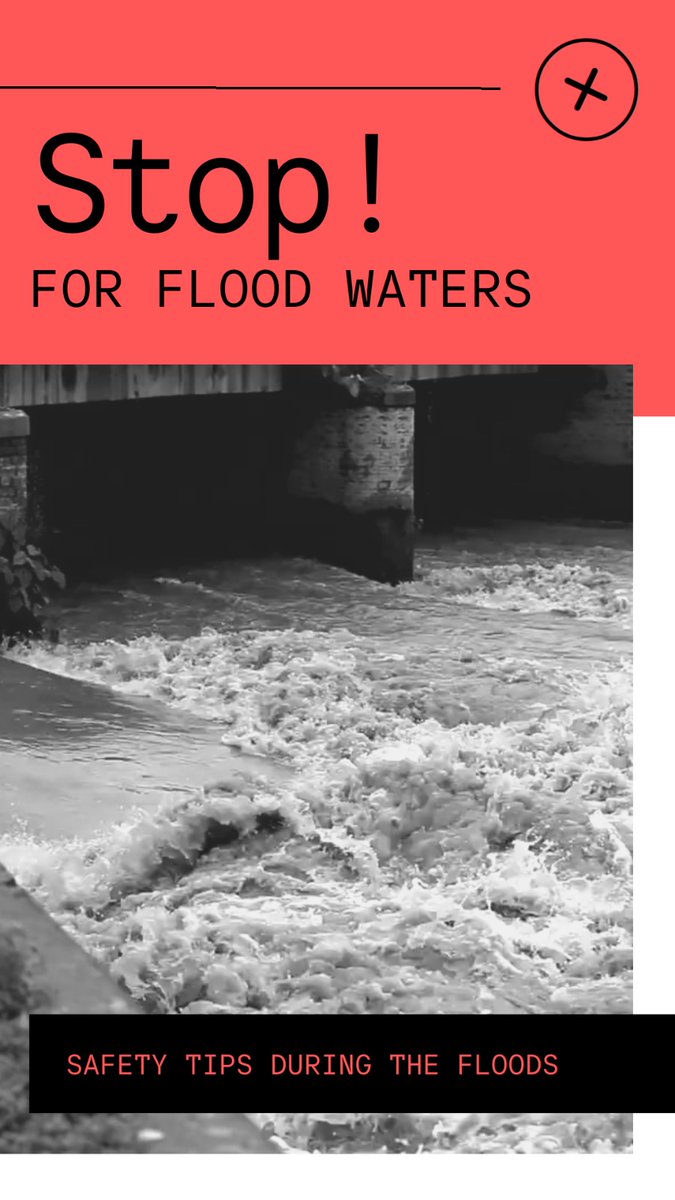 Stop!
FOR FLOOD WATERS

SAFETY TIPS DURING THE FLOODS